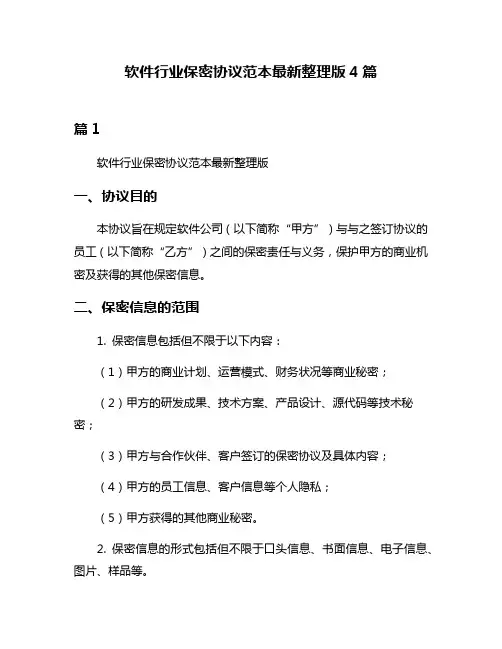 软件行业保密协议范本最新整理版 4 篇

篇 1

软件行业保密协议范本最新整理版

一、协议目的

本协议旨在规定软件公司（以下简称“甲方”）与与之签订协议的员工（以下简称“乙方”）之间的保密责任与义务，保护甲方的商业机密及获得的其他保密信息。

二、保密信息的范围

1. 保密信息包括但不限于以下内容：

（1）甲方的商业计划、运营模式、财务状况等商业秘密；

（2）甲方的研发成果、技术方案、产品设计、源代码等技术秘密；

（3）甲方与合作伙伴、客户签订的保密协议及具体内容；

（4）甲方的员工信息、客户信息等个人隐私；

（5）甲方获得的其他商业秘密。

2. 保密信息的形式包括但不限于口头信息、书面信息、电子信息、图片、样品等。